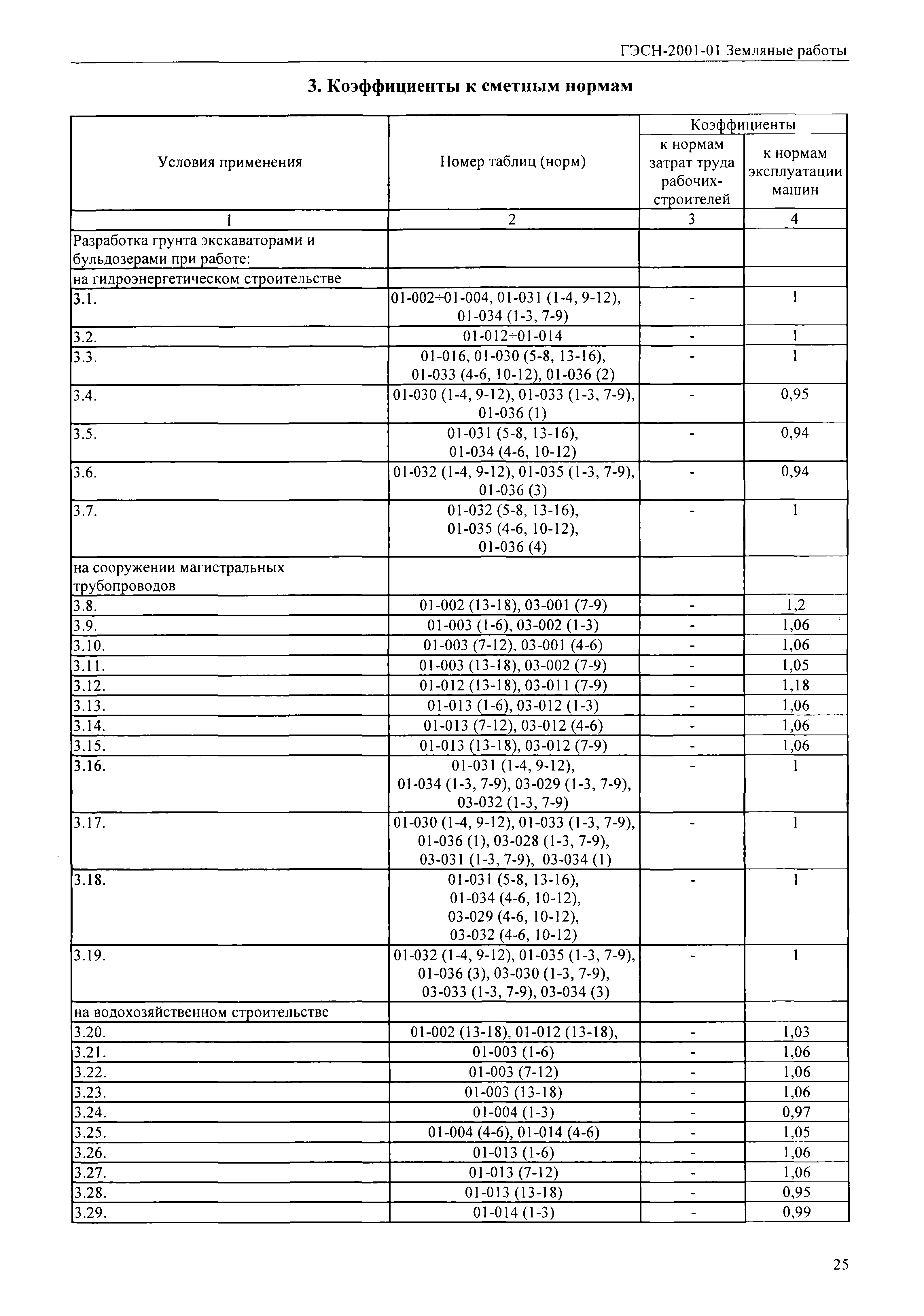 ГЭСН-2001-01 Земляные работы

3. Коэффициенты к сметным нормам

| Условия применения | Номер таблиц (норм) | Коэффициенты к нормам затрат труда рабочих-строителей | Коэффициенты к нормам эксплуатации машин |
|---|---|---|---|
| 1 | 2 | 3 | 4 |
| Разработка грунта экскаваторами и бульдозерами при работе: | | | |
| на гидроэнергетическом строительстве | | | |
| 3.1. | 01-002÷01-004, 01-031 (1-4, 9-12), 01-034 (1-3, 7-9) | - | 1 |
| 3.2. | 01-012÷01-014 | - | 1 |
| 3.3. | 01-016, 01-030 (5-8, 13-16), 01-033 (4-6, 10-12), 01-036 (2) | - | 1 |
| 3.4. | 01-030 (1-4, 9-12), 01-033 (1-3, 7-9), 01-036 (1) | - | 0,95 |
| 3.5. | 01-031 (5-8, 13-16), 01-034 (4-6, 10-12) | - | 0,94 |
| 3.6. | 01-032 (1-4, 9-12), 01-035 (1-3, 7-9), 01-036 (3) | - | 0,94 |
| 3.7. | 01-032 (5-8, 13-16), 01-035 (4-6, 10-12), 01-036 (4) | - | 1 |
| на сооружении магистральных трубопроводов | | | |
| 3.8. | 01-002 (13-18), 03-001 (7-9) | - | 1,2 |
| 3.9. | 01-003 (1-6), 03-002 (1-3) | - | 1,06 |
| 3.10. | 01-003 (7-12), 03-001 (4-6) | - | 1,06 |
| 3.11. | 01-003 (13-18), 03-002 (7-9) | - | 1,05 |
| 3.12. | 01-012 (13-18), 03-011 (7-9) | - | 1,18 |
| 3.13. | 01-013 (1-6), 03-012 (1-3) | - | 1,06 |
| 3.14. | 01-013 (7-12), 03-012 (4-6) | - | 1,06 |
| 3.15. | 01-013 (13-18), 03-012 (7-9) | - | 1,06 |
| 3.16. | 01-031 (1-4, 9-12), 01-034 (1-3, 7-9), 03-029 (1-3, 7-9), 03-032 (1-3, 7-9) | - | 1 |
| 3.17. | 01-030 (1-4, 9-12), 01-033 (1-3, 7-9), 01-036 (1), 03-028 (1-3, 7-9), 03-031 (1-3, 7-9), 03-034 (1) | - | 1 |
| 3.18. | 01-031 (5-8, 13-16), 01-034 (4-6, 10-12), 03-029 (4-6, 10-12), 03-032 (4-6, 10-12) | - | 1 |
| 3.19. | 01-032 (1-4, 9-12), 01-035 (1-3, 7-9), 01-036 (3), 03-030 (1-3, 7-9), 03-033 (1-3, 7-9), 03-034 (3) | - | 1 |
| на водохозяйственном строительстве | | | |
| 3.20. | 01-002 (13-18), 01-012 (13-18), | - | 1,03 |
| 3.21. | 01-003 (1-6) | - | 1,06 |
| 3.22. | 01-003 (7-12) | - | 1,06 |
| 3.23. | 01-003 (13-18) | - | 1,06 |
| 3.24. | 01-004 (1-3) | - | 0,97 |
| 3.25. | 01-004 (4-6), 01-014 (4-6) | - | 1,05 |
| 3.26. | 01-013 (1-6) | - | 1,06 |
| 3.27. | 01-013 (7-12) | - | 1,06 |
| 3.28. | 01-013 (13-18) | - | 0,95 |
| 3.29. | 01-014 (1-3) | - | 0,99 |

25